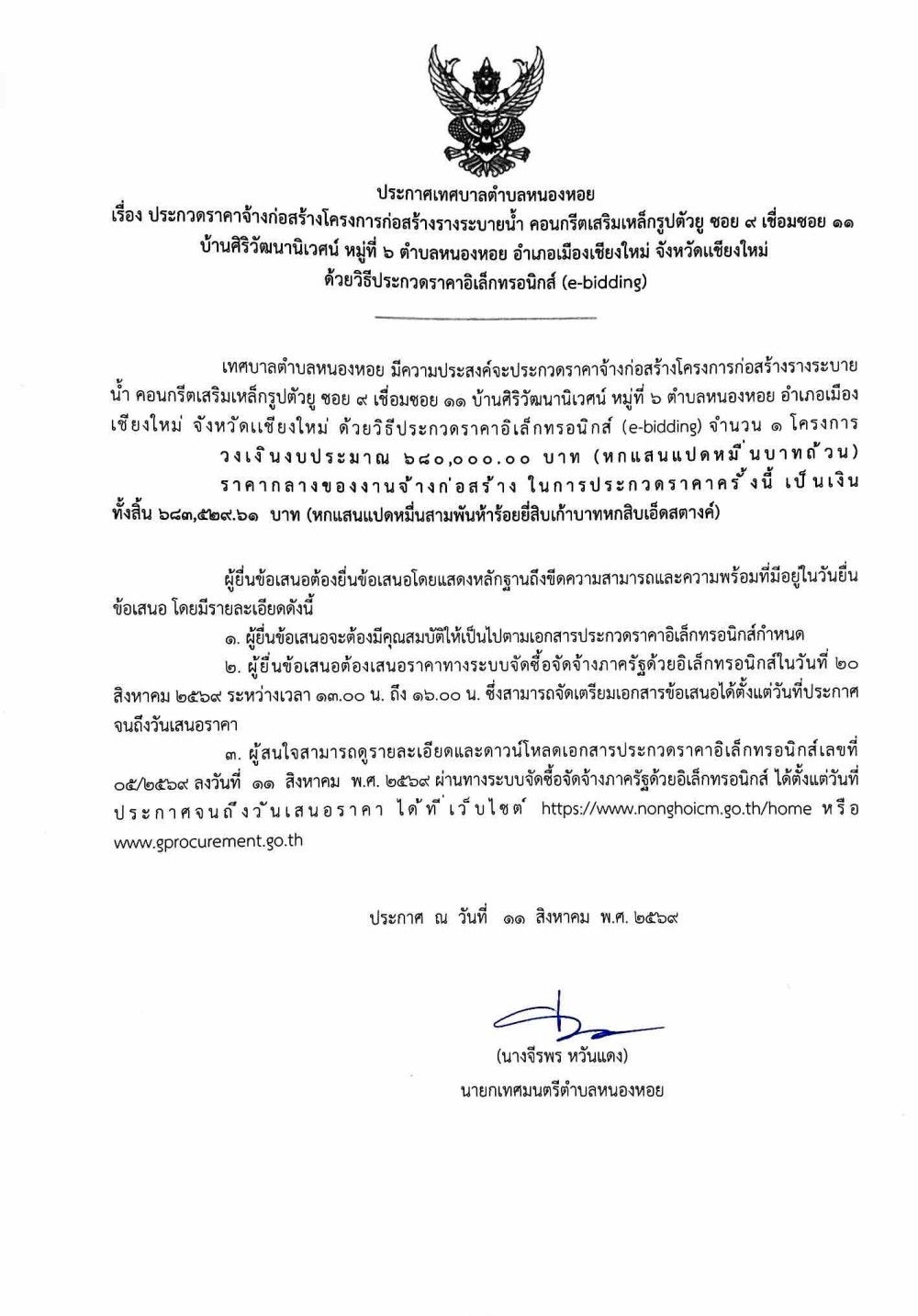 ประกาศเทศบาลตำบลหนองหอย
เรื่อง ประกวดราคาจ้างก่อสร้างโครงการก่อสร้างรางระบายน้ำ คอนกรีตเสริมเหล็กรูปตัวยู ซอย ๙ เชื่อมซอย ๑๑ บ้านศิริวัฒนานิเวศน์ หมู่ที่ ๖ ตำบลหนองหอย อำเภอเมืองเชียงใหม่ จังหวัดเชียงใหม่ ด้วยวิธีประกวดราคาอิเล็กทรอนิกส์ (e-bidding)

เทศบาลตำบลหนองหอย มีความประสงค์จะประกวดราคาจ้างก่อสร้างโครงการก่อสร้างรางระบายน้ำ คอนกรีตเสริมเหล็กรูปตัวยู ซอย ๙ เชื่อมซอย ๑๑ บ้านศิริวัฒนานิเวศน์ หมู่ที่ ๖ ตำบลหนองหอย อำเภอเมืองเชียงใหม่ จังหวัดเชียงใหม่ ด้วยวิธีประกวดราคาอิเล็กทรอนิกส์ (e-bidding) จำนวน ๑ โครงการ วงเงินงบประมาณ ๖๘๐,๐๐๐.๐๐ บาท (หกแสนแปดหมื่นบาทถ้วน) ราคากลางของงานจ้างก่อสร้าง ในการประกวดราคาครั้งนี้ เป็นเงินทั้งสิ้น ๖๘๓,๕๒๙.๖๑ บาท (หกแสนแปดหมื่นสามพันห้าร้อยยี่สิบเก้าบาทหกสิบเอ็ดสตางค์)

ผู้ยื่นข้อเสนอต้องยื่นข้อเสนอโดยแสดงหลักฐานถึงขีดความสามารถและความพร้อมที่มีอยู่ในวันยื่นข้อเสนอ โดยมีรายละเอียดดังนี้

๑. ผู้ยื่นข้อเสนอจะต้องมีคุณสมบัติให้เป็นไปตามเอกสารประกวดราคาอิเล็กทรอนิกส์กำหนด

๒. ผู้ยื่นข้อเสนอต้องเสนอราคาทางระบบจัดซื้อจัดจ้างภาครัฐด้วยอิเล็กทรอนิกส์ในวันที่ ๒๐ สิงหาคม ๒๕๖๙ ระหว่างเวลา ๑๓.๐๐ น. ถึง ๑๖.๐๐ น. ซึ่งสามารถจัดเตรียมเอกสารข้อเสนอได้ตั้งแต่วันที่ประกาศจนถึงวันเสนอราคา

๓. ผู้สนใจสามารถดูรายละเอียดและดาวน์โหลดเอกสารประกวดราคาอิเล็กทรอนิกส์เลขที่ ๐๕/๒๕๖๙ ลงวันที่ ๑๑ สิงหาคม พ.ศ. ๒๕๖๙ ผ่านทางระบบจัดซื้อจัดจ้างภาครัฐด้วยอิเล็กทรอนิกส์ ได้ตั้งแต่วันที่ประกาศจนถึงวันเสนอราคา ได้ที่เว็บไซต์ https://www.nonghoicm.go.th/home หรือ www.gprocurement.go.th

ประกาศ ณ วันที่ ๑๑ สิงหาคม พ.ศ. ๒๕๖๙

(นางจีรพร หวันแดง)
นายกเทศมนตรีตำบลหนองหอย